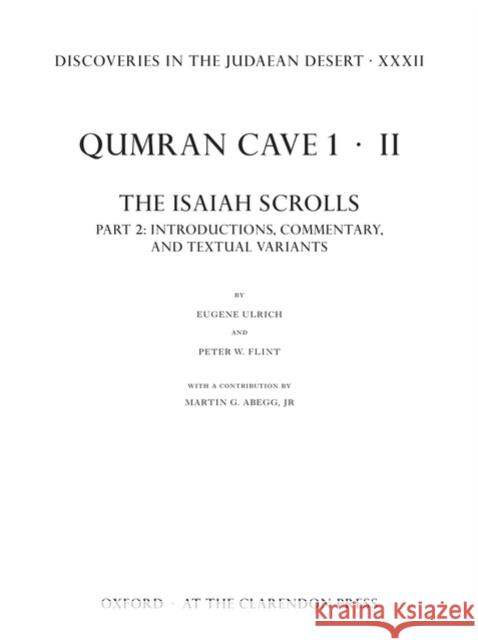 DISCOVERIES IN THE JUDAEAN DESERT · XXXII

QUMRAN CAVE 1 · II

THE ISAIAH SCROLLS

PART 2: INTRODUCTIONS, COMMENTARY, AND TEXTUAL VARIANTS

BY

EUGENE ULRICH

AND

PETER W. FLINT

WITH A CONTRIBUTION BY

MARTIN G. ABEGG, JR

OXFORD · AT THE CLARENDON PRESS